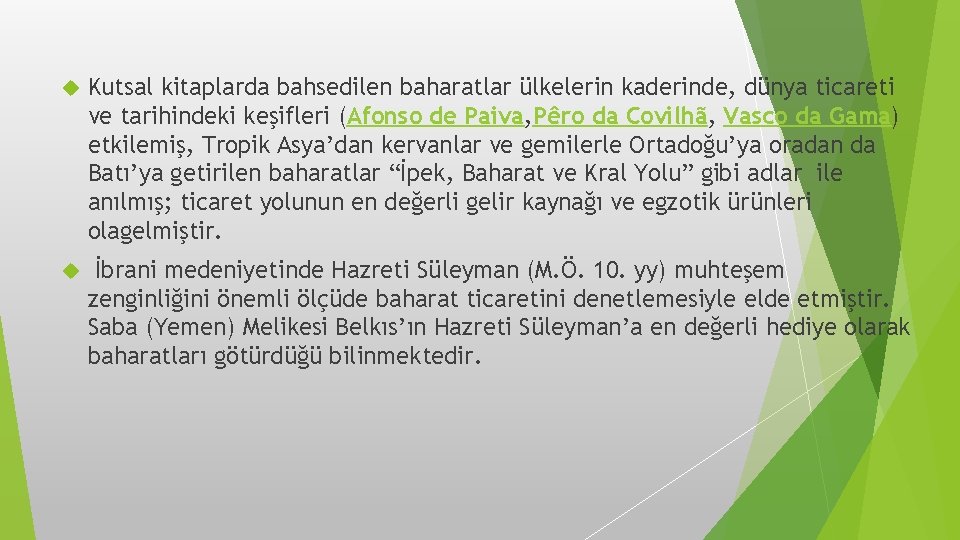 Kutsal kitaplarda bahsedilen baharatlar ülkelerin kaderinde, dünya ticareti ve tarihindeki keşifleri (Afonso de Paiva,Pêro da Covilhã, Vasco da Gama) etkilemiş, Tropik Asya’dan kervanlar ve gemilerle Ortadoğu’ya oradan da Batı’ya getirilen baharatlar “İpek, Baharat ve Kral Yolu” gibi adlar ile anılmış; ticaret yolunun en değerli gelir kaynağı ve egzotik ürünleri olagelmiştir.

İbrani medeniyetinde Hazreti Süleyman (M.Ö. 10. yy) muhteşem zenginliğini önemli ölçüde baharat ticaretini denetlemesiyle elde etmiştir. Saba (Yemen) Melikesi Belkıs’ın Hazreti Süleyman’a en değerli hediye olarak baharatları götürdüğü bilinmektedir.